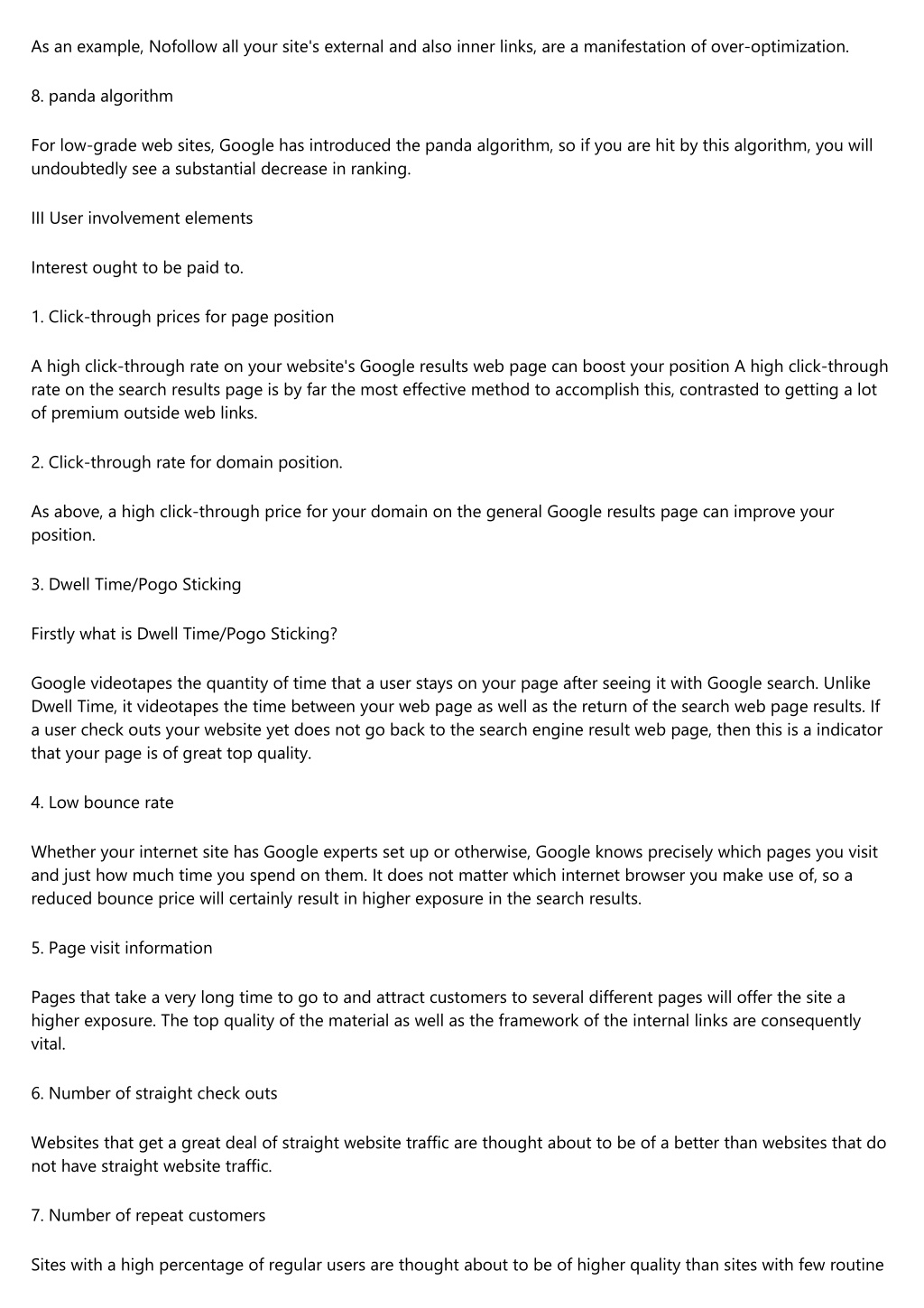 As an example, Nofollow all your site's external and also inner links, are a manifestation of over-optimization.

8. panda algorithm

For low-grade web sites, Google has introduced the panda algorithm, so if you are hit by this algorithm, you will undoubtedly see a substantial decrease in ranking.

III User involvement elements

Interest ought to be paid to.

1. Click-through prices for page position

A high click-through rate on your website's Google results web page can boost your position A high click-through rate on the search results page is by far the most effective method to accomplish this, contrasted to getting a lot of premium outside web links.

2. Click-through rate for domain position.

As above, a high click-through price for your domain on the general Google results page can improve your position.

3. Dwell Time/Pogo Sticking

Firstly what is Dwell Time/Pogo Sticking?

Google videotapes the quantity of time that a user stays on your page after seeing it with Google search. Unlike Dwell Time, it videotapes the time between your web page as well as the return of the search web page results. If a user check outs your website yet does not go back to the search engine result web page, then this is a indicator that your page is of great top quality.

4. Low bounce rate

Whether your internet site has Google experts set up or otherwise, Google knows precisely which pages you visit and just how much time you spend on them. It does not matter which internet browser you make use of, so a reduced bounce price will certainly result in higher exposure in the search results.

5. Page visit information

Pages that take a very long time to go to and attract customers to several different pages will offer the site a higher exposure. The top quality of the material as well as the framework of the internal links are consequently vital.

6. Number of straight check outs

Websites that get a great deal of straight website traffic are thought about to be of a better than websites that do not have straight website traffic.

7. Number of repeat customers

Sites with a high percentage of regular users are thought about to be of higher quality than sites with few routine